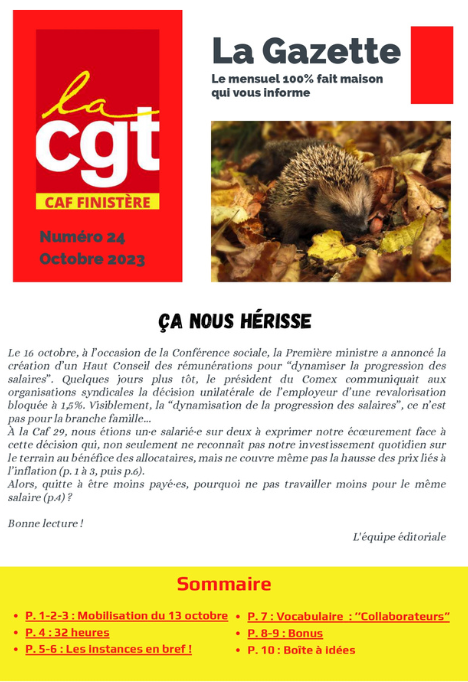 la
cgt
CAF FINISTÈRE

Numéro 24
Octobre 2023

La Gazette

Le mensuel 100% fait maison qui vous informe

ÇA NOUS HÉRISSE

Le 16 octobre, à l'occasion de la Conférence sociale, la Première ministre a annoncé la création d'un Haut Conseil des rémunérations pour "dynamiser la progression des salaires". Quelques jours plus tôt, le président du Comex communiquait aux organisations syndicales la décision unilatérale de l'employeur d'une revalorisation bloquée à 1,5%. Visiblement, la "dynamisation de la progression des salaires", ce n'est pas pour la branche famille...
À la Caf 29, nous étions un·e salarié·e sur deux à exprimer notre écœurement face à cette décision qui, non seulement ne reconnaît pas notre investissement quotidien sur le terrain au bénéfice des allocataires, mais ne couvre même pas la hausse des prix liés à l'inflation (p. 1 à 3, puis p.6).
Alors, quitte à être moins payé·es, pourquoi ne pas travailler moins pour le même salaire (p.4) ?

Bonne lecture !

L'équipe éditoriale

Sommaire

• P. 1-2-3 : Mobilisation du 13 octobre
• P. 4 : 32 heures
• P. 5-6 : Les instances en bref !
• P. 7 : Vocabulaire : "Collaborateurs"
• P. 8-9 : Bonus
• P. 10 : Boîte à idées